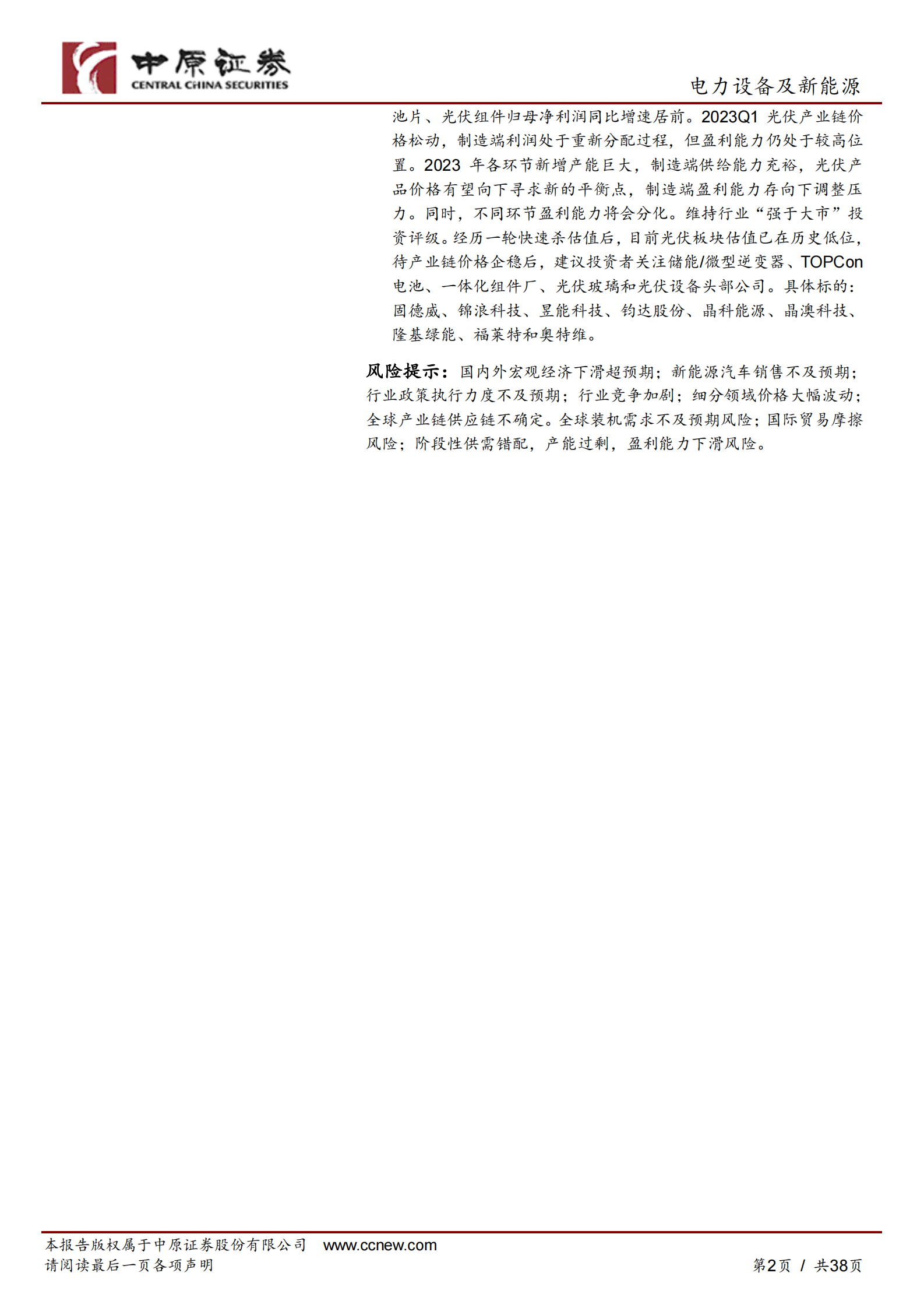 中原证券
CENTRAL CHINA SECURITIES

电力设备及新能源

池片、光伏组件归母净利润同比增速居前。2023Q1 光伏产业链价格松动，制造端利润处于重新分配过程，但盈利能力仍处于较高位置。2023 年各环节新增产能巨大，制造端供给能力充裕，光伏产品价格有望向下寻求新的平衡点，制造端盈利能力存向下调整压力。同时，不同环节盈利能力将会分化。维持行业“强于大市”投资评级。经历一轮快速杀估值后，目前光伏板块估值已在历史低位，待产业链价格企稳后，建议投资者关注储能/微型逆变器、TOPCon 电池、一体化组件厂、光伏玻璃和光伏设备头部公司。具体标的：固德威、锦浪科技、昱能科技、钧达股份、晶科能源、晶澳科技、隆基绿能、福莱特和奥特维。

风险提示：国内外宏观经济下滑超预期；新能源汽车销售不及预期；行业政策执行力度不及预期；行业竞争加剧；细分领域价格大幅波动；全球产业链供应链不确定。全球装机需求不及预期风险；国际贸易摩擦风险；阶段性供需错配，产能过剩，盈利能力下滑风险。

本报告版权属于中原证券股份有限公司 www.ccnew.com
请阅读最后一页各项声明
第2页 / 共38页